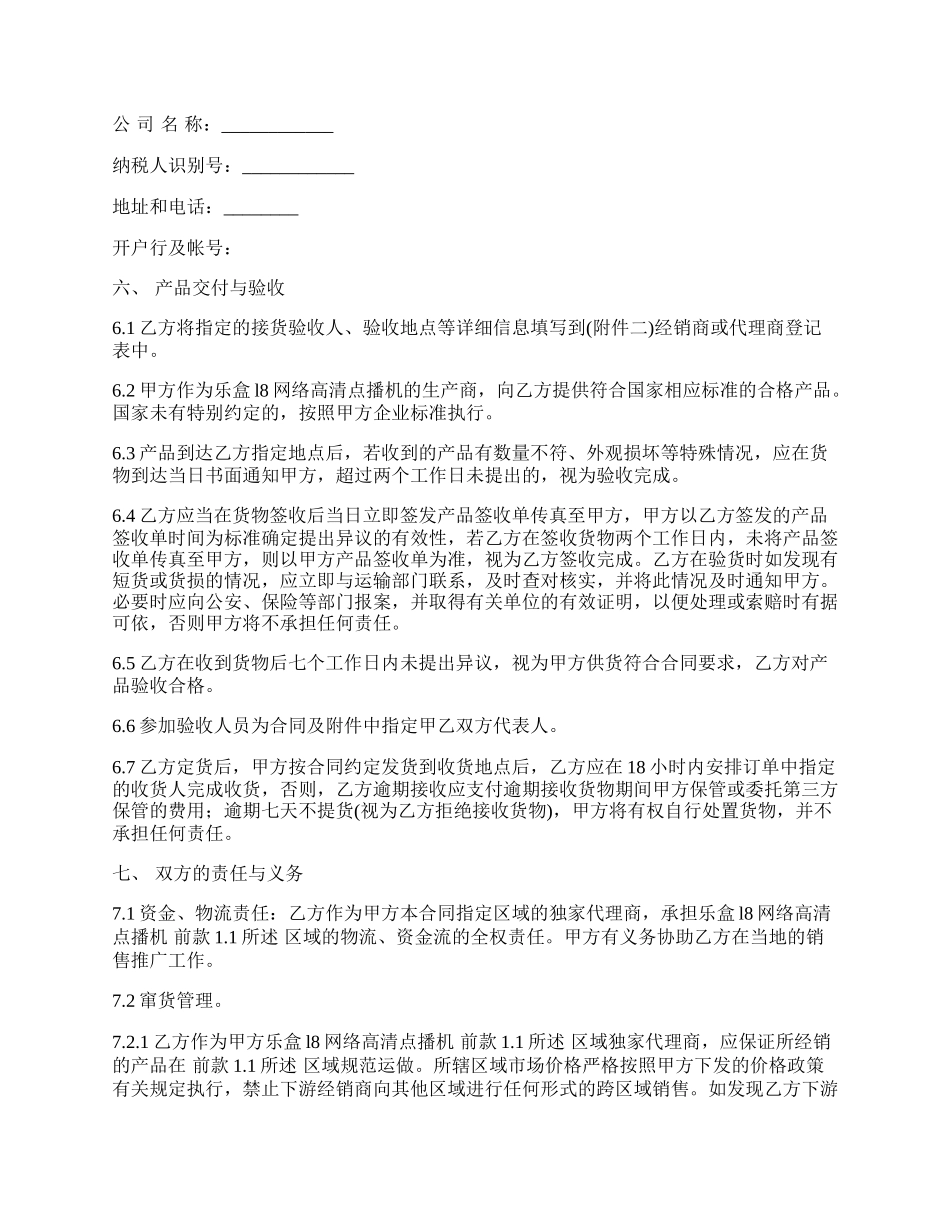 公 司 名 称：____________

纳税人识别号：____________

地址和电话：________

开户行及帐号：

六、 产品交付与验收

6.1 乙方将指定的接货验收人、验收地点等详细信息填写到(附件二)经销商或代理商登记表中。

6.2 甲方作为乐盒 l8 网络高清点播机的生产商，向乙方提供符合国家相应标准的合格产品。国家未有特别约定的，按照甲方企业标准执行。

6.3 产品到达乙方指定地点后，若收到的产品有数量不符、外观损坏等特殊情况，应在货物到达当日书面通知甲方，超过两个工作日未提出的，视为验收完成。

6.4 乙方应当在货物签收后当日立即签发产品签收单传真至甲方，甲方以乙方签发的产品签收单时间为标准确定提出异议的有效性，若乙方在签收货物两个工作日内，未将产品签收单传真至甲方，则以甲方产品签收单为准，视为乙方签收完成。乙方在验货时如发现有短货或货损的情况，应立即与运输部门联系，及时查对核实，并将此情况及时通知甲方。必要时应向公安、保险等部门报案，并取得有关单位的有效证明，以便处理或索赔时有据可依，否则甲方将不承担任何责任。

6.5 乙方在收到货物后七个工作日内未提出异议，视为甲方供货符合合同要求，乙方对产品验收合格。

6.6 参加验收人员为合同及附件中指定甲乙双方代表人。

6.7 乙方定货后，甲方按合同约定发货到收货地点后，乙方应在 18 小时内安排订单中指定的收货人完成收货，否则，乙方逾期接收应支付逾期接收货物期间甲方保管或委托第三方保管的费用；逾期七天不提货(视为乙方拒绝接收货物)，甲方将有权自行处置货物，并不承担任何责任。

七、 双方的责任与义务

7.1 资金、物流责任：乙方作为甲方本合同指定区域的独家代理商，承担乐盒 l8 网络高清点播机 前款 1.1 所述 区域的物流、资金流的全权责任。甲方有义务协助乙方在当地的销售推广工作。

7.2 窜货管理。

7.2.1 乙方作为甲方乐盒 l8 网络高清点播机 前款 1.1 所述 区域独家代理商，应保证所经销的产品在 前款 1.1 所述 区域规范运做。所辖区域市场价格严格按照甲方下发的价格政策有关规定执行，禁止下游经销商向其他区域进行任何形式的跨区域销售。如发现乙方下游